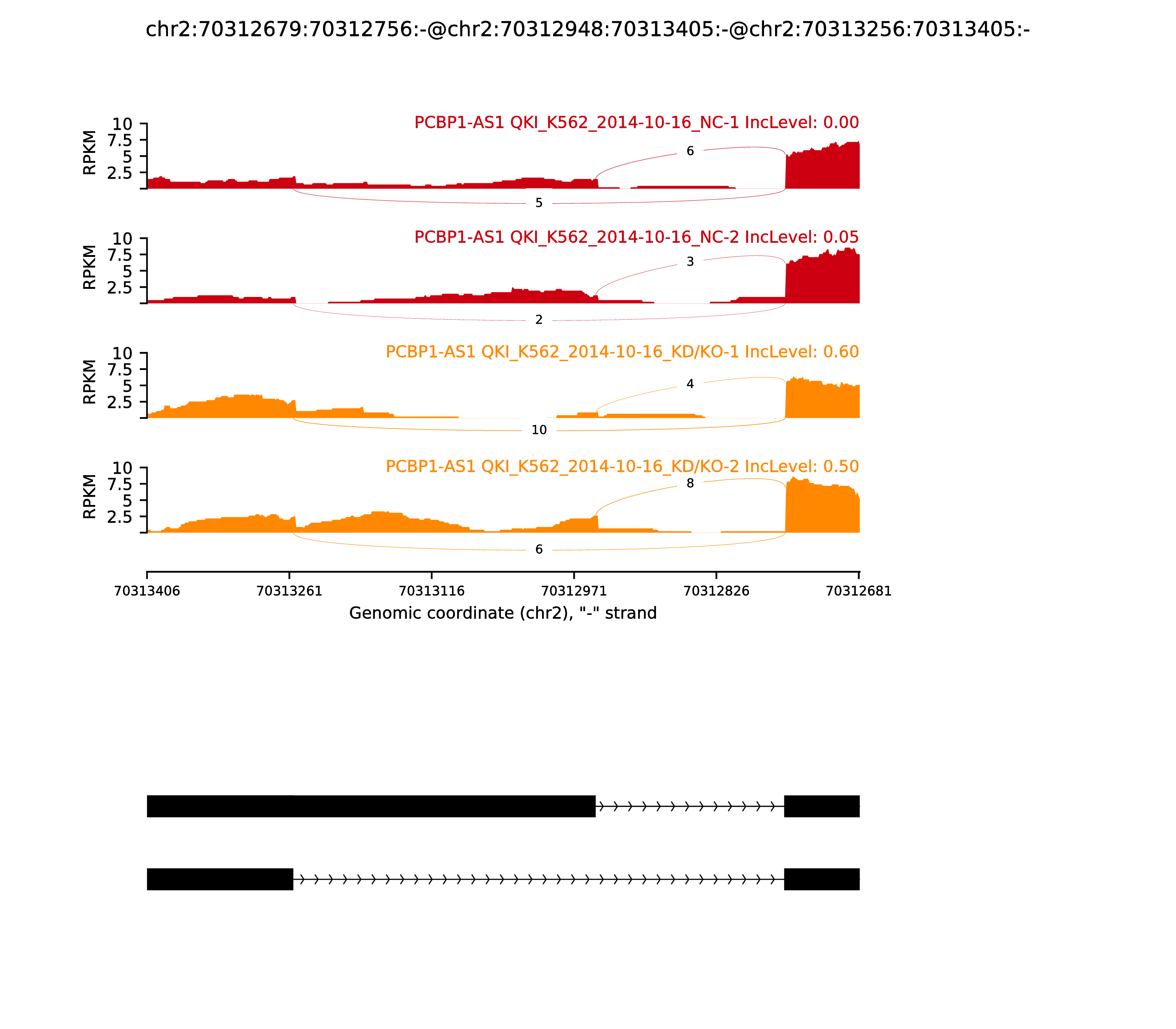 chr2:70312679:70312756:-@chr2:70312948:70313405:-@chr2:70313256:70313405:-

PCBP1-AS1 QKI_K562_2014-10-16_NC-1 IncLevel: 0.00

RPKM

10
7.5
5
2.5

6

5

PCBP1-AS1 QKI_K562_2014-10-16_NC-2 IncLevel: 0.05

RPKM

10
7.5
5
2.5

3

2

PCBP1-AS1 QKI_K562_2014-10-16_KD/KO-1 IncLevel: 0.60

RPKM

10
7.5
5
2.5

4

10

PCBP1-AS1 QKI_K562_2014-10-16_KD/KO-2 IncLevel: 0.50

RPKM

10
7.5
5
2.5

8

6

70313406 70313261 70313116 70312971 70312826 70312681

Genomic coordinate (chr2), "-" strand